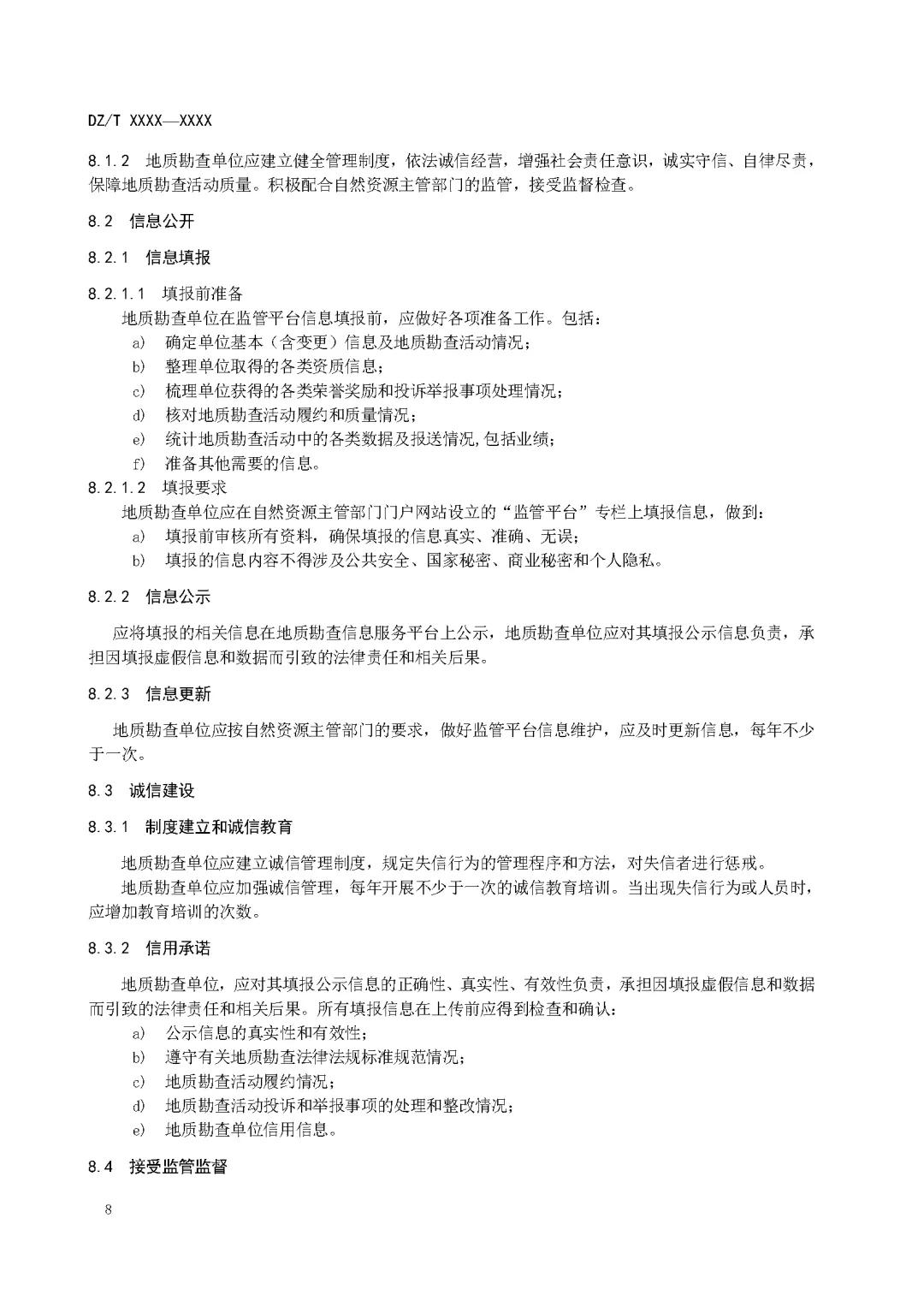 DZ/T XXXX—XXXX

8.1.2 地质勘查单位应建立健全管理制度，依法诚信经营，增强社会责任意识，诚实守信、自律尽责，保障地质勘查活动质量。积极配合自然资源主管部门的监管，接受监督检查。

8.2 信息公开

8.2.1 信息填报

8.2.1.1 填报前准备

地质勘查单位在监管平台信息填报前，应做好各项准备工作。包括：

a) 确定单位基本（含变更）信息及地质勘查活动情况；
b) 整理单位取得的各类资质信息；
c) 梳理单位获得的各类荣誉奖励和投诉举报事项处理情况；
d) 核对地质勘查活动履约和质量情况；
e) 统计地质勘查活动中的各类数据及报送情况,包括业绩；
f) 准备其他需要的信息。

8.2.1.2 填报要求

地质勘查单位应在自然资源主管部门门户网站设立的“监管平台”专栏上填报信息，做到：

a) 填报前审核所有资料，确保填报的信息真实、准确、无误；
b) 填报的信息内容不得涉及公共安全、国家秘密、商业秘密和个人隐私。

8.2.2 信息公示

应将填报的相关信息在地质勘查信息服务平台上公示，地质勘查单位应对其填报公示信息负责，承担因填报虚假信息和数据而引致的法律责任和相关后果。

8.2.3 信息更新

地质勘查单位应按自然资源主管部门的要求，做好监管平台信息维护，应及时更新信息，每年不少于一次。

8.3 诚信建设

8.3.1 制度建立和诚信教育

地质勘查单位应建立诚信管理制度，规定失信行为的管理程序和方法，对失信者进行惩戒。

地质勘查单位应加强诚信管理，每年开展不少于一次的诚信教育培训。当出现失信行为或人员时，应增加教育培训的次数。

8.3.2 信用承诺

地质勘查单位，应对其填报公示信息的正确性、真实性、有效性负责，承担因填报虚假信息和数据而引致的法律责任和相关后果。所有填报信息在上传前应得到检查和确认：

a) 公示信息的真实性和有效性；
b) 遵守有关地质勘查法律法规标准规范情况；
c) 地质勘查活动履约情况；
d) 地质勘查活动投诉和举报事项的处理和整改情况；
e) 地质勘查单位信用信息。

8.4 接受监管监督

8